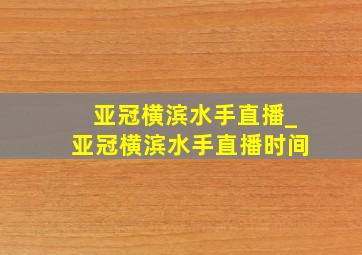 亚冠横滨水手直播_
亚冠横滨水手直播时间